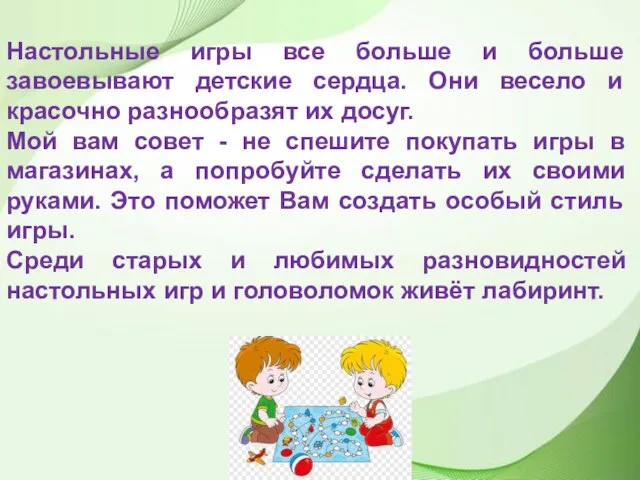 Настольные игры все больше и больше завоевывают детские сердца. Они весело и красочно разнообразят их досуг.
Мой вам совет - не спешите покупать игры в магазинах, а попробуйте сделать их своими руками. Это поможет Вам создать особый стиль игры.
Среди старых и любимых разновидностей настольных игр и головоломок живёт лабиринт.